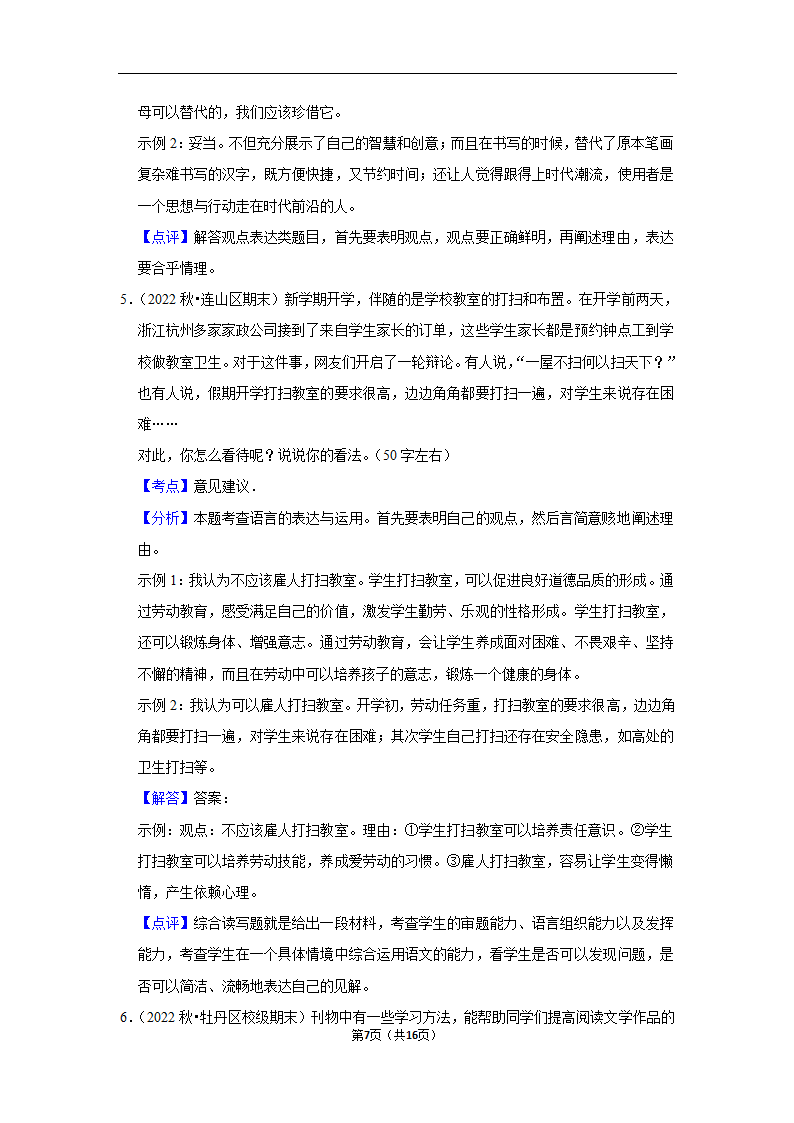 母可以替代的，我们应该珍惜它。

示例 2：妥当。不但充分展示了自己的智慧和创意；而且在书写的时候，替代了原本笔画复杂难书写的汉字，既方便快捷，又节约时间；还让人觉得跟得上时代潮流，使用者是一个思想与行动走在时代前沿的人。

【点评】解答观点表达类题目，首先要表明观点，观点要正确鲜明，再阐述理由，表达要合乎情理。

5．（2022 秋•连山区期末）新学期开学，伴随的是学校教室的打扫和布置。在开学前两天，浙江杭州多家家政公司接到了来自学生家长的订单，这些学生家长都是预约钟点工到学校做教室卫生。对于这件事，网友们开启了一轮辩论。有人说，“一屋不扫何以扫天下？”也有人说，假期开学打扫教室的要求很高，边边角角都要打扫一遍，对学生来说存在困难……

对此，你怎么看待呢？说说你的看法。（50 字左右）

【考点】意见建议．

【分析】本题考查语言的表达与运用。首先要表明自己的观点，然后言简意赅地阐述理由。

示例 1：我认为不应该雇人打扫教室。学生打扫教室，可以促进良好道德品质的形成。通过劳动教育，感受满足自己的价值，激发学生勤劳、乐观的性格形成。学生打扫教室，还可以锻炼身体、增强意志。通过劳动教育，会让学生养成面对困难、不畏艰辛、坚持不懈的精神，而且在劳动中可以培养孩子的意志，锻炼一个健康的身体。

示例 2：我认为可以雇人打扫教室。开学初，劳动任务重，打扫教室的要求很高，边边角角都要打扫一遍，对学生来说存在困难；其次学生自己打扫还存在安全隐患，如高处的卫生打扫等。

【解答】答案：

示例：观点：不应该雇人打扫教室。理由：①学生打扫教室可以培养责任意识。②学生打扫教室可以培养劳动技能，养成爱劳动的习惯。③雇人打扫教室，容易让学生变得懒惰，产生依赖心理。

【点评】综合读写题就是给出一段材料，考查学生的审题能力、语言组织能力以及发挥能力，考查学生在一个具体情境中综合运用语文的能力，看学生是否可以发现问题，是否可以简洁、流畅地表达自己的见解。

6．（2022 秋•牡丹区校级期末）刊物中有一些学习方法，能帮助同学们提高阅读文学作品的

第7页（共16页）